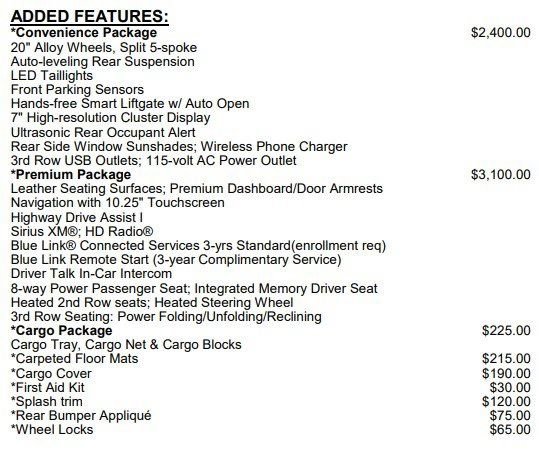 ADDED FEATURES:
*Convenience Package $2,400.00
20" Alloy Wheels, Split 5-spoke
Auto-leveling Rear Suspension
LED Taillights
Front Parking Sensors
Hands-free Smart Liftgate w/ Auto Open
7" High-resolution Cluster Display
Ultrasonic Rear Occupant Alert
Rear Side Window Sunshades; Wireless Phone Charger
3rd Row USB Outlets; 115-volt AC Power Outlet
*Premium Package $3,100.00
Leather Seating Surfaces; Premium Dashboard/Door Armrests
Navigation with 10.25" Touchscreen
Highway Drive Assist I
Sirius XM®; HD Radio®
Blue Link® Connected Services 3-yrs Standard(enrollment req)
Blue Link Remote Start (3-year Complimentary Service)
Driver Talk In-Car Intercom
8-way Power Passenger Seat; Integrated Memory Driver Seat
Heated 2nd Row seats; Heated Steering Wheel
3rd Row Seating: Power Folding/Unfolding/Reclining
*Cargo Package $225.00
Cargo Tray, Cargo Net & Cargo Blocks
*Carpeted Floor Mats $215.00
*Cargo Cover $190.00
*First Aid Kit $30.00
*Splash trim $120.00
*Rear Bumper Appliqué $75.00
*Wheel Locks $65.00